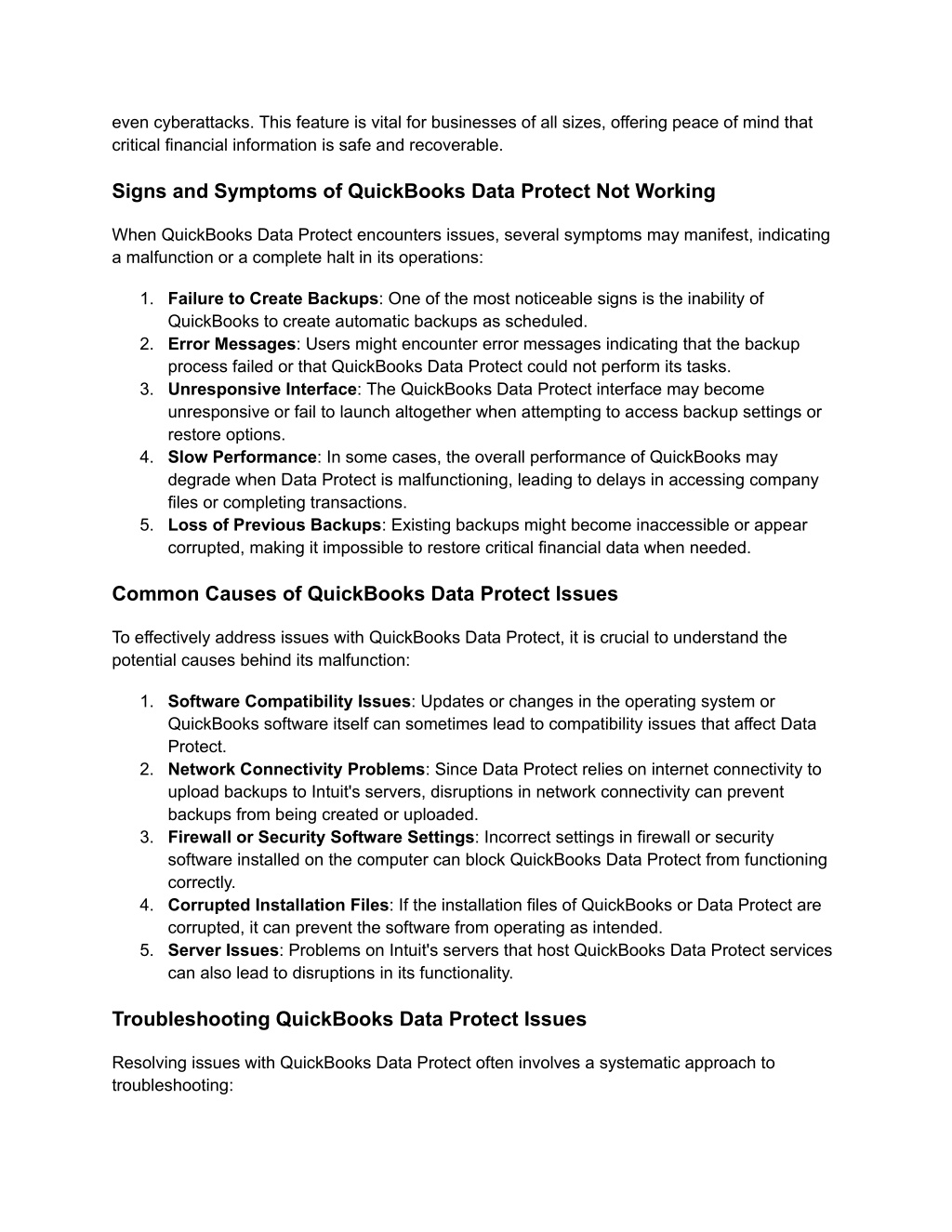 even cyberattacks. This feature is vital for businesses of all sizes, offering peace of mind that critical financial information is safe and recoverable.

Signs and Symptoms of QuickBooks Data Protect Not Working

When QuickBooks Data Protect encounters issues, several symptoms may manifest, indicating a malfunction or a complete halt in its operations:

1. Failure to Create Backups: One of the most noticeable signs is the inability of QuickBooks to create automatic backups as scheduled.
2. Error Messages: Users might encounter error messages indicating that the backup process failed or that QuickBooks Data Protect could not perform its tasks.
3. Unresponsive Interface: The QuickBooks Data Protect interface may become unresponsive or fail to launch altogether when attempting to access backup settings or restore options.
4. Slow Performance: In some cases, the overall performance of QuickBooks may degrade when Data Protect is malfunctioning, leading to delays in accessing company files or completing transactions.
5. Loss of Previous Backups: Existing backups might become inaccessible or appear corrupted, making it impossible to restore critical financial data when needed.

Common Causes of QuickBooks Data Protect Issues

To effectively address issues with QuickBooks Data Protect, it is crucial to understand the potential causes behind its malfunction:

1. Software Compatibility Issues: Updates or changes in the operating system or QuickBooks software itself can sometimes lead to compatibility issues that affect Data Protect.
2. Network Connectivity Problems: Since Data Protect relies on internet connectivity to upload backups to Intuit's servers, disruptions in network connectivity can prevent backups from being created or uploaded.
3. Firewall or Security Software Settings: Incorrect settings in firewall or security software installed on the computer can block QuickBooks Data Protect from functioning correctly.
4. Corrupted Installation Files: If the installation files of QuickBooks or Data Protect are corrupted, it can prevent the software from operating as intended.
5. Server Issues: Problems on Intuit's servers that host QuickBooks Data Protect services can also lead to disruptions in its functionality.

Troubleshooting QuickBooks Data Protect Issues

Resolving issues with QuickBooks Data Protect often involves a systematic approach to troubleshooting: